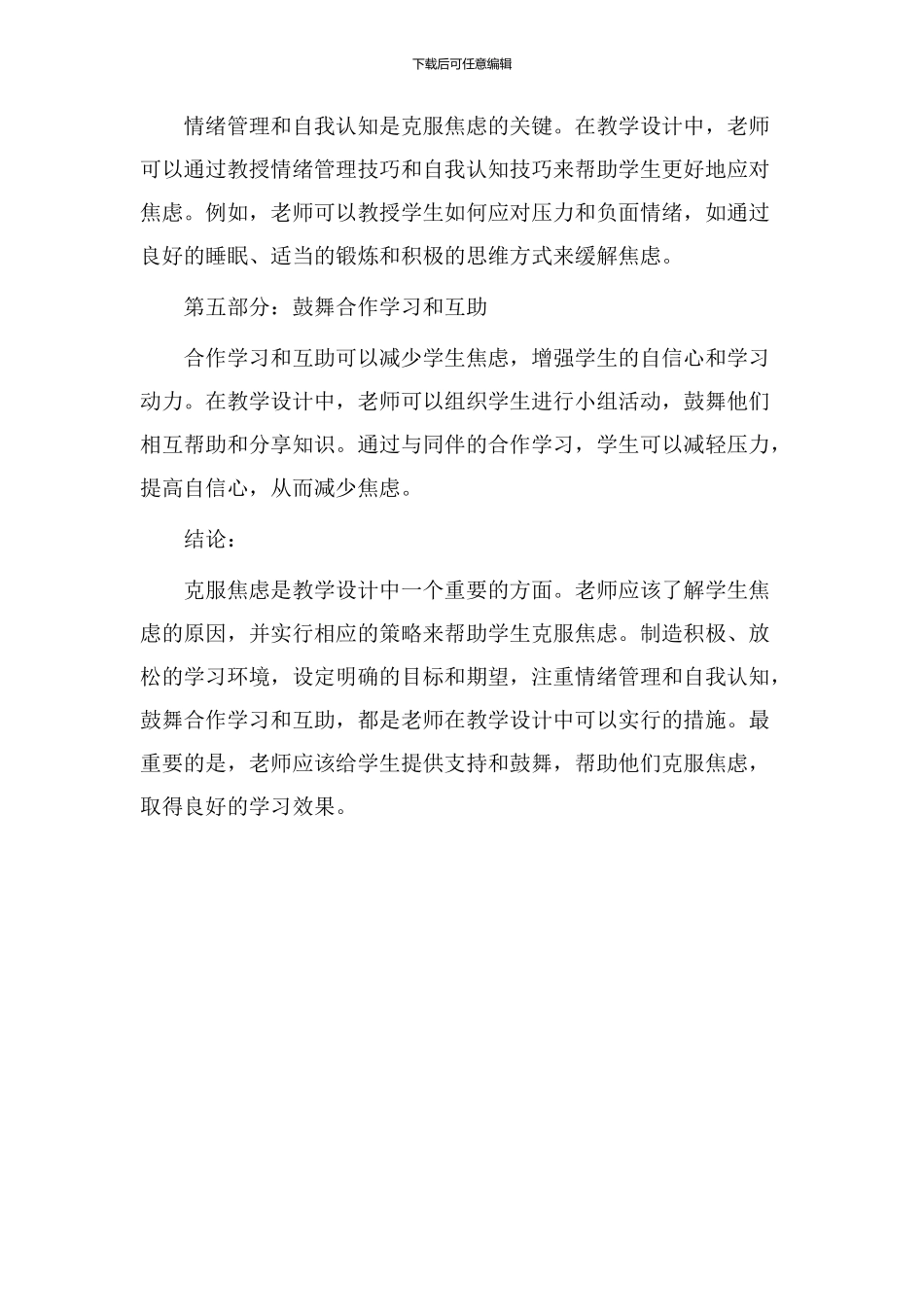 下载后可任意编辑

情绪管理和自我认知是克服焦虑的关键。在教学设计中，老师可以通过教授情绪管理技巧和自我认知技巧来帮助学生更好地应对焦虑。例如，老师可以教授学生如何应对压力和负面情绪，如通过良好的睡眠、适当的锻炼和积极的思维方式来缓解焦虑。

第五部分：鼓舞合作学习和互助

合作学习和互助可以减少学生焦虑，增强学生的自信心和学习动力。在教学设计中，老师可以组织学生进行小组活动，鼓舞他们相互帮助和分享知识。通过与同伴的合作学习，学生可以减轻压力，提高自信心，从而减少焦虑。

结论：

克服焦虑是教学设计中一个重要的方面。老师应该了解学生焦虑的原因，并实行相应的策略来帮助学生克服焦虑。制造积极、放松的学习环境，设定明确的目标和期望，注重情绪管理和自我认知，鼓舞合作学习和互助，都是老师在教学设计中可以实行的措施。最重要的是，老师应该给学生提供支持和鼓舞，帮助他们克服焦虑，取得良好的学习效果。